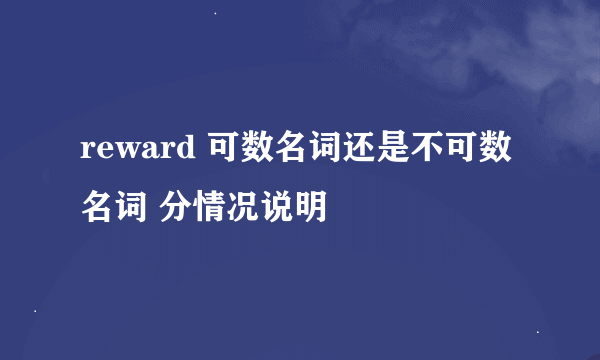 reward 可数名词还是不可数名词 分情况说明